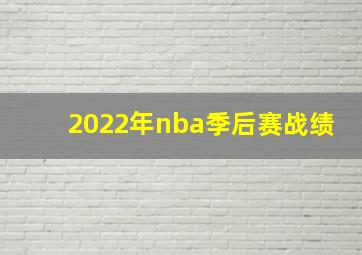 2022年nba季后赛战绩